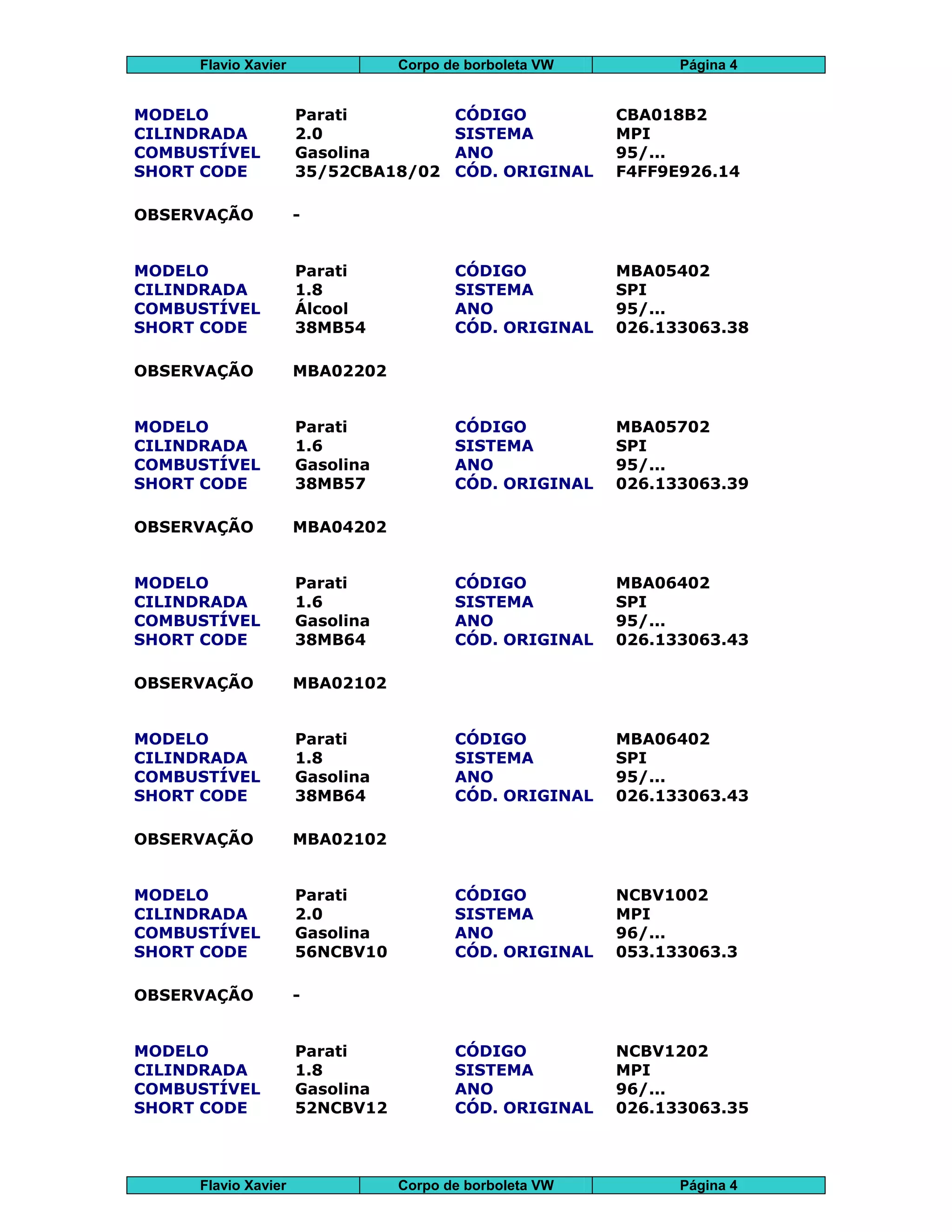 | Flavio Xavier | Corpo de borboleta VW | Página 4 |
|---|---|---|

| MODELO | Parati | CÓDIGO | CBA018B2 |
|---|---|---|---|
| CILINDRADA | 2.0 | SISTEMA | MPI |
| COMBUSTÍVEL | Gasolina | ANO | 95/... |
| SHORT CODE | 35/52CBA18/02 | CÓD. ORIGINAL | F4FF9E926.14 |

OBSERVAÇÃO -

| MODELO | Parati | CÓDIGO | MBA05402 |
|---|---|---|---|
| CILINDRADA | 1.8 | SISTEMA | SPI |
| COMBUSTÍVEL | Álcool | ANO | 95/... |
| SHORT CODE | 38MB54 | CÓD. ORIGINAL | 026.133063.38 |

OBSERVAÇÃO MBA02202

| MODELO | Parati | CÓDIGO | MBA05702 |
|---|---|---|---|
| CILINDRADA | 1.6 | SISTEMA | SPI |
| COMBUSTÍVEL | Gasolina | ANO | 95/... |
| SHORT CODE | 38MB57 | CÓD. ORIGINAL | 026.133063.39 |

OBSERVAÇÃO MBA04202

| MODELO | Parati | CÓDIGO | MBA06402 |
|---|---|---|---|
| CILINDRADA | 1.6 | SISTEMA | SPI |
| COMBUSTÍVEL | Gasolina | ANO | 95/... |
| SHORT CODE | 38MB64 | CÓD. ORIGINAL | 026.133063.43 |

OBSERVAÇÃO MBA02102

| MODELO | Parati | CÓDIGO | MBA06402 |
|---|---|---|---|
| CILINDRADA | 1.8 | SISTEMA | SPI |
| COMBUSTÍVEL | Gasolina | ANO | 95/... |
| SHORT CODE | 38MB64 | CÓD. ORIGINAL | 026.133063.43 |

OBSERVAÇÃO MBA02102

| MODELO | Parati | CÓDIGO | NCBV1002 |
|---|---|---|---|
| CILINDRADA | 2.0 | SISTEMA | MPI |
| COMBUSTÍVEL | Gasolina | ANO | 96/... |
| SHORT CODE | 56NCBV10 | CÓD. ORIGINAL | 053.133063.3 |

OBSERVAÇÃO -

| MODELO | Parati | CÓDIGO | NCBV1202 |
|---|---|---|---|
| CILINDRADA | 1.8 | SISTEMA | MPI |
| COMBUSTÍVEL | Gasolina | ANO | 96/... |
| SHORT CODE | 52NCBV12 | CÓD. ORIGINAL | 026.133063.35 |

| Flavio Xavier | Corpo de borboleta VW | Página 4 |
|---|---|---|